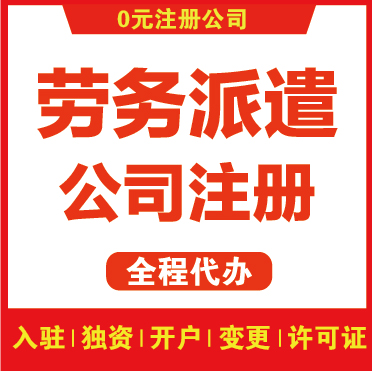 0元注册公司

劳务派遣
公司注册

全程代办

入驻 | 独资 | 开户 | 变更 | 许可证